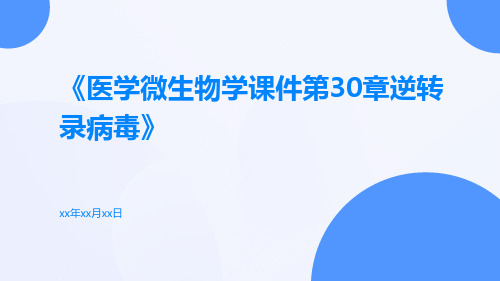 《医学微生物学课件第30章逆转录病毒》

xx年xx月xx日